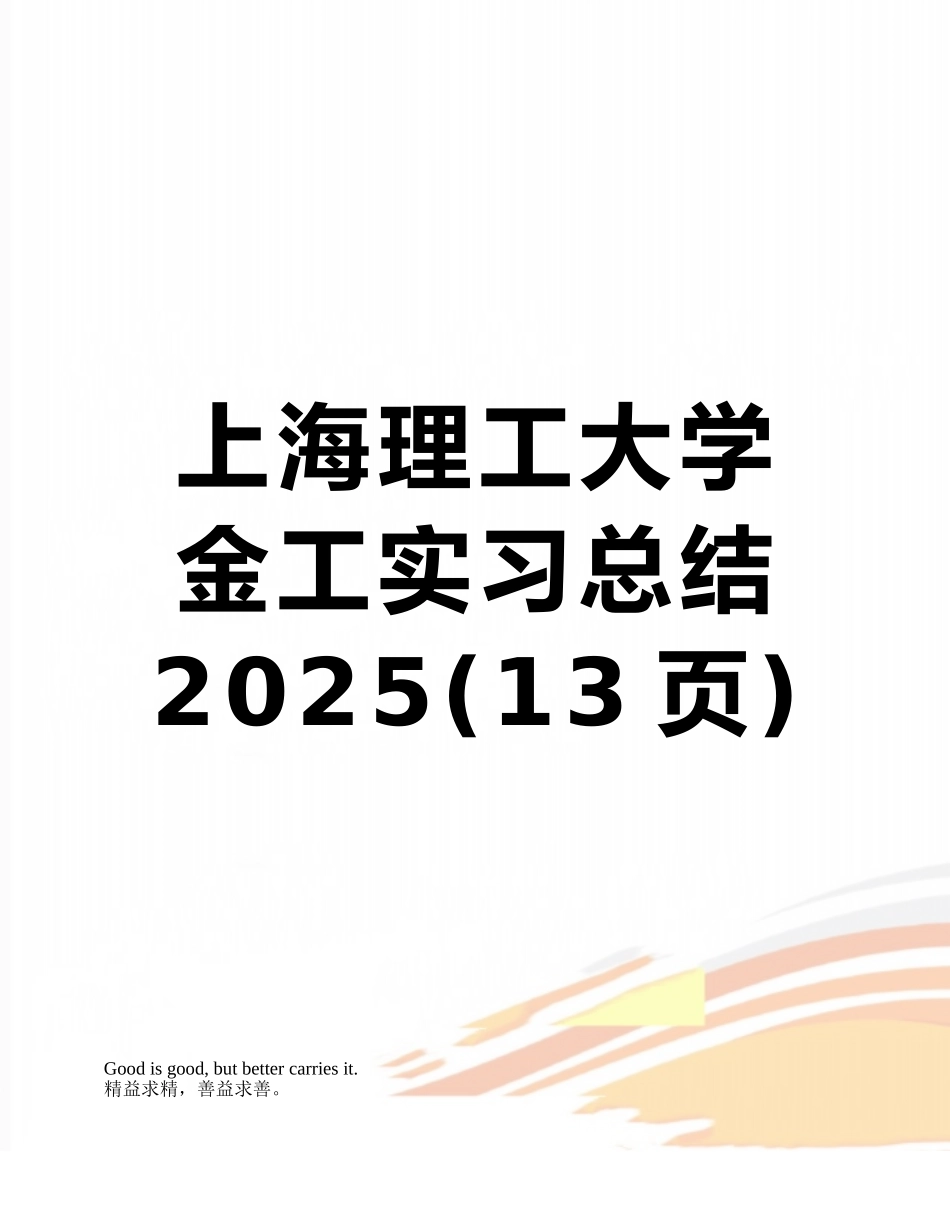 上海理工大学金工实习总结2025(13页)

Good is good, but better carries it.
精益求精，善益求善。